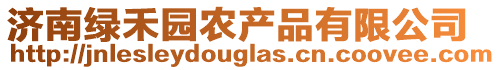 济南绿禾园农产品有限公司
http://jnlesleydouglas.cn.coovee.com